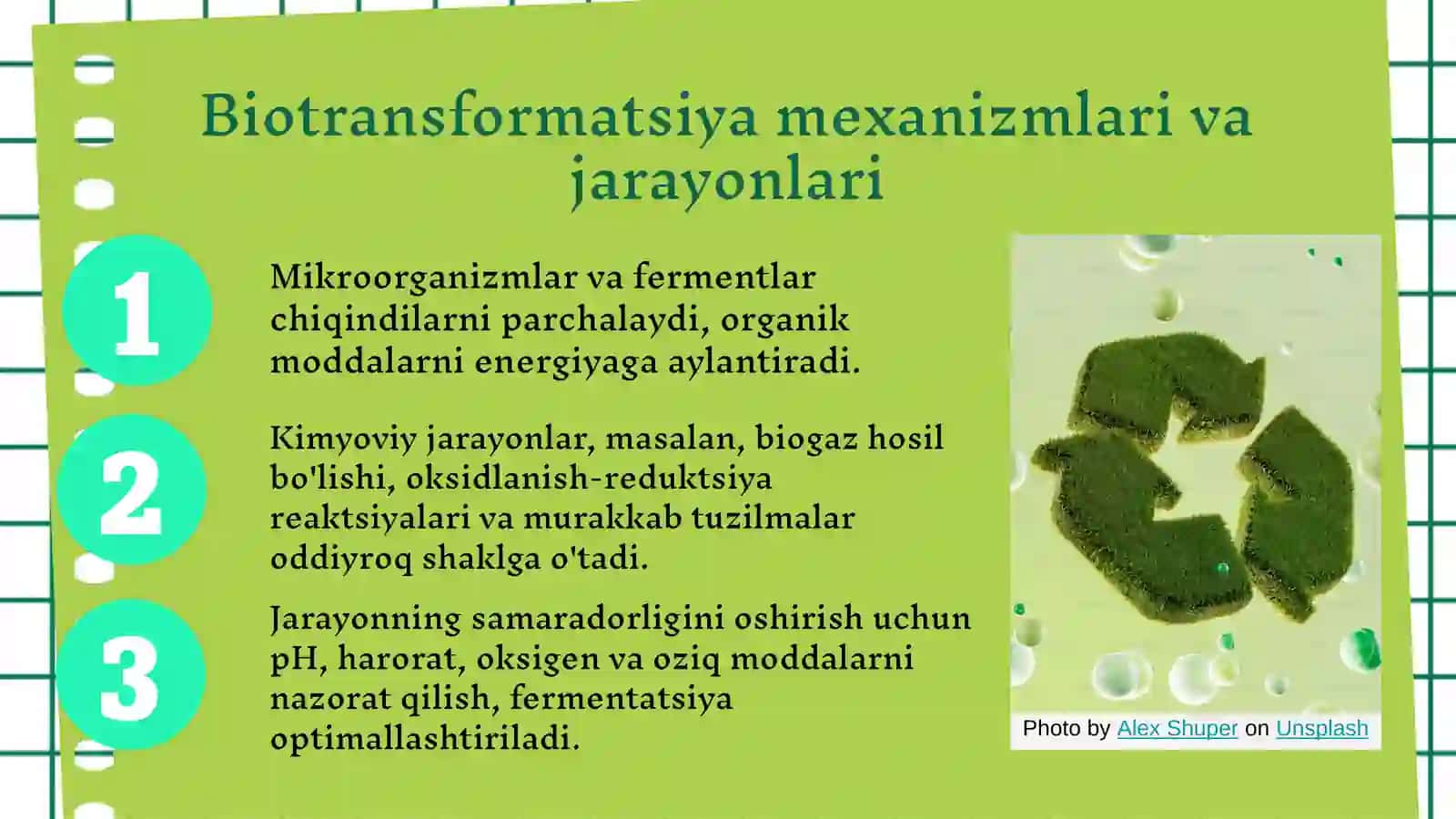 Biotransformatsiya mexanizmlari va jarayonlari

1

Mikroorganizmlar va fermentlar chiqindilarni parchalaydi, organik moddalarni energiyaga aylantiradi.

2

Kimyoviy jarayonlar, masalan, biogaz hosil bo'lishi, oksidlanish-reduktsiya reaktsiyalari va murakkab tuzilmalar oddiyroq shaklga o'tadi.

3

Jarayonning samaradorligini oshirish uchun pH, harorat, oksigen va oziq moddalarni nazorat qilish, fermentatsiya optimallashtiriladi.

Photo by Alex Shuper on Unsplash